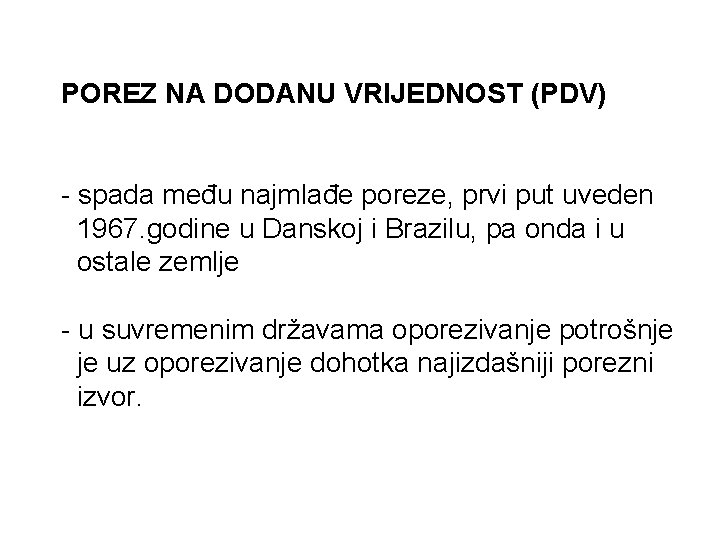 POREZ NA DODANU VRIJEDNOST (PDV)

- spada među najmlađe poreze, prvi put uveden 1967.godine u Danskoj i Brazilu, pa onda i u ostale zemlje

- u suvremenim državama oporezivanje potrošnje je uz oporezivanje dohotka najizdašniji porezni izvor.